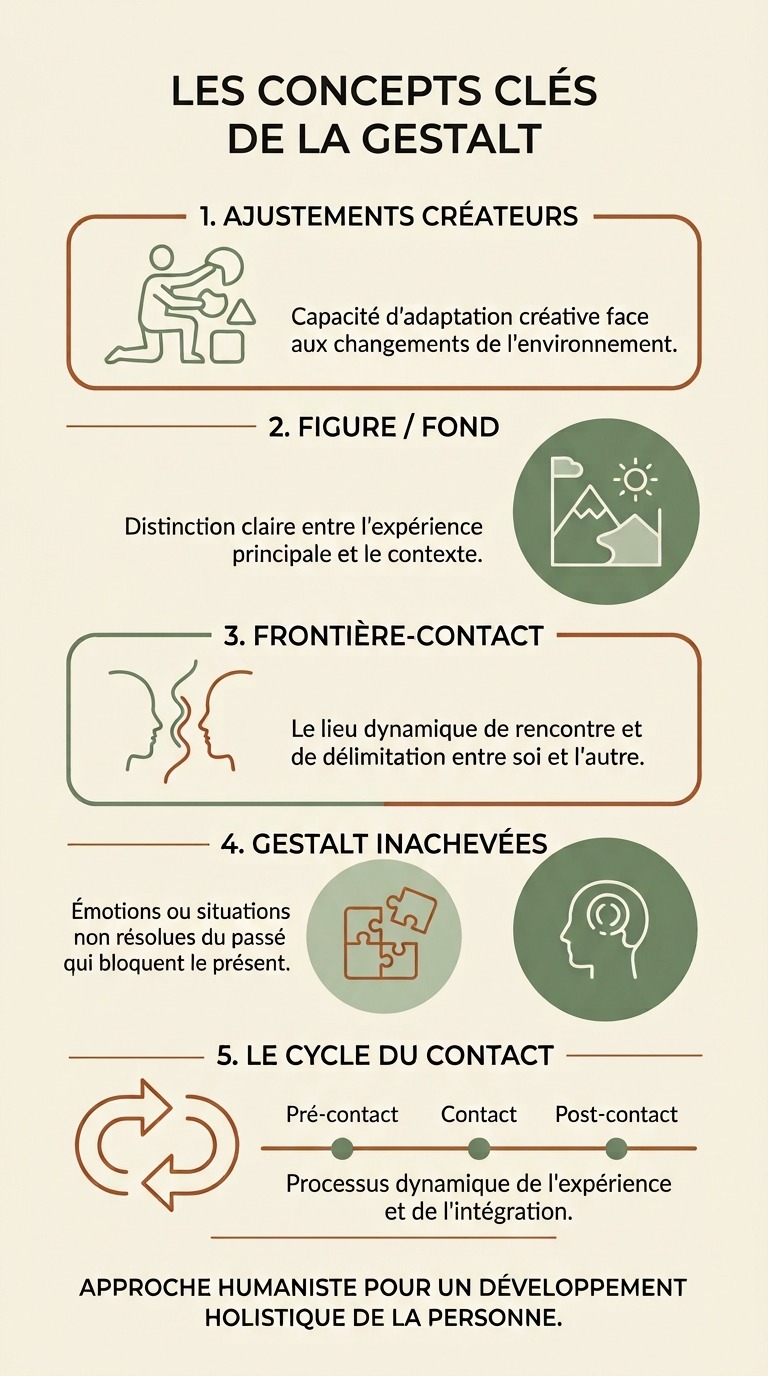 LES CONCEPTS CLÉS DE LA GESTALT

1. AJUSTEMENTS CRÉATEURS

Capacité d'adaptation créative face aux changements de l'environnement.

2. FIGURE / FOND

Distinction claire entre l'expérience principale et le contexte.

3. FRONTIÈRE-CONTACT

Le lieu dynamique de rencontre et de délimitation entre soi et l'autre.

4. GESTALT INACHEVÉES

Émotions ou situations non résolues du passé qui bloquent le présent.

5. LE CYCLE DU CONTACT

Pré-contact
Contact
Post-contact

Processus dynamique de l'expérience et de l'intégration.

APPROCHE HUMANISTE POUR UN DÉVELOPPEMENT HOLISTIQUE DE LA PERSONNE.